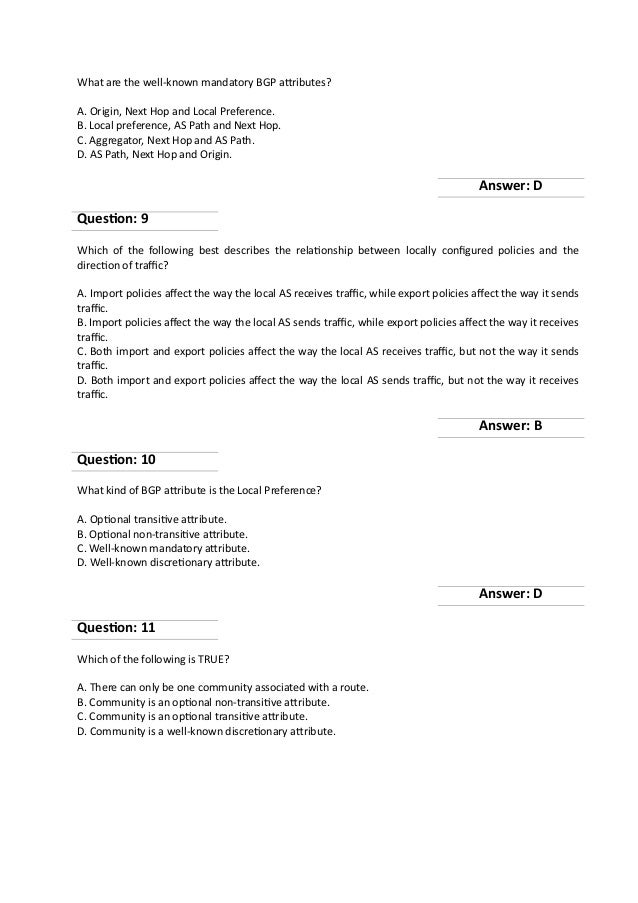 What are the well-known mandatory BGP attributes?

A. Origin, Next Hop and Local Preference.
B. Local preference, AS Path and Next Hop.
C. Aggregator, Next Hop and AS Path.
D. AS Path, Next Hop and Origin.

Answer: D

Question: 9

Which of the following best describes the relationship between locally configured policies and the direction of traffic?

A. Import policies affect the way the local AS receives traffic, while export policies affect the way it sends traffic.
B. Import policies affect the way the local AS sends traffic, while export policies affect the way it receives traffic.
C. Both import and export policies affect the way the local AS receives traffic, but not the way it sends traffic.
D. Both import and export policies affect the way the local AS sends traffic, but not the way it receives traffic.

Answer: B

Question: 10

What kind of BGP attribute is the Local Preference?

A. Optional transitive attribute.
B. Optional non-transitive attribute.
C. Well-known mandatory attribute.
D. Well-known discretionary attribute.

Answer: D

Question: 11

Which of the following is TRUE?

A. There can only be one community associated with a route.
B. Community is an optional non-transitive attribute.
C. Community is an optional transitive attribute.
D. Community is a well-known discretionary attribute.